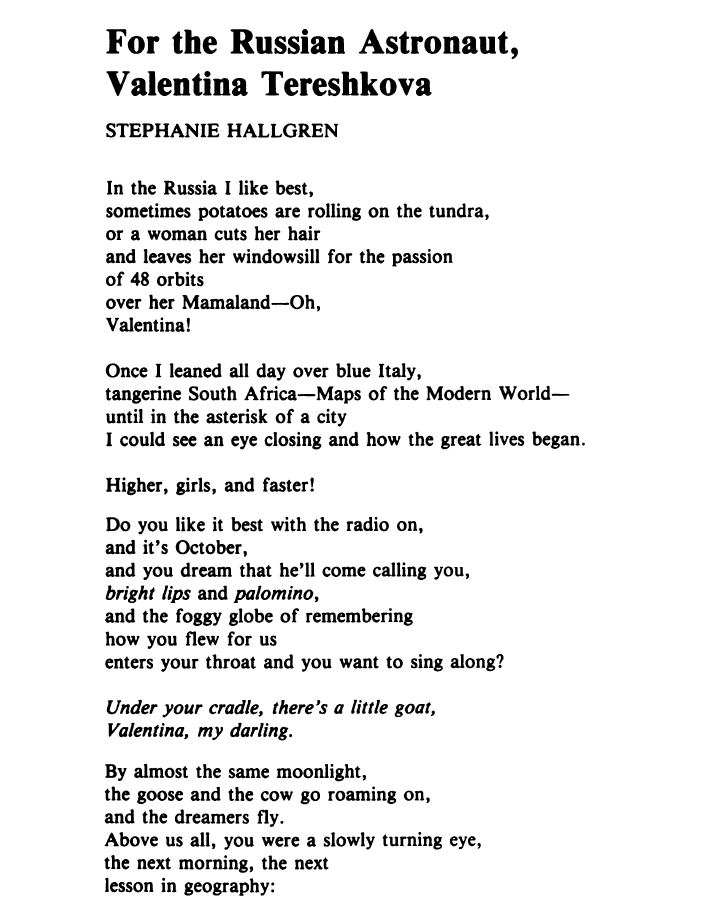 For the Russian Astronaut, Valentina Tereshkova

STEPHANIE HALLGREN

In the Russia I like best,
sometimes potatoes are rolling on the tundra,
or a woman cuts her hair
and leaves her windowsill for the passion
of 48 orbits
over her Mamaland—Oh,
Valentina!

Once I leaned all day over blue Italy,
tangerine South Africa—Maps of the Modern World—
until in the asterisk of a city
I could see an eye closing and how the great lives began.

Higher, girls, and faster!

Do you like it best with the radio on,
and it's October,
and you dream that he'll come calling you,
bright lips and palomino,
and the foggy globe of remembering
how you flew for us
enters your throat and you want to sing along?

Under your cradle, there's a little goat,
Valentina, my darling.

By almost the same moonlight,
the goose and the cow go roaming on,
and the dreamers fly.
Above us all, you were a slowly turning eye,
the next morning, the next
lesson in geography: